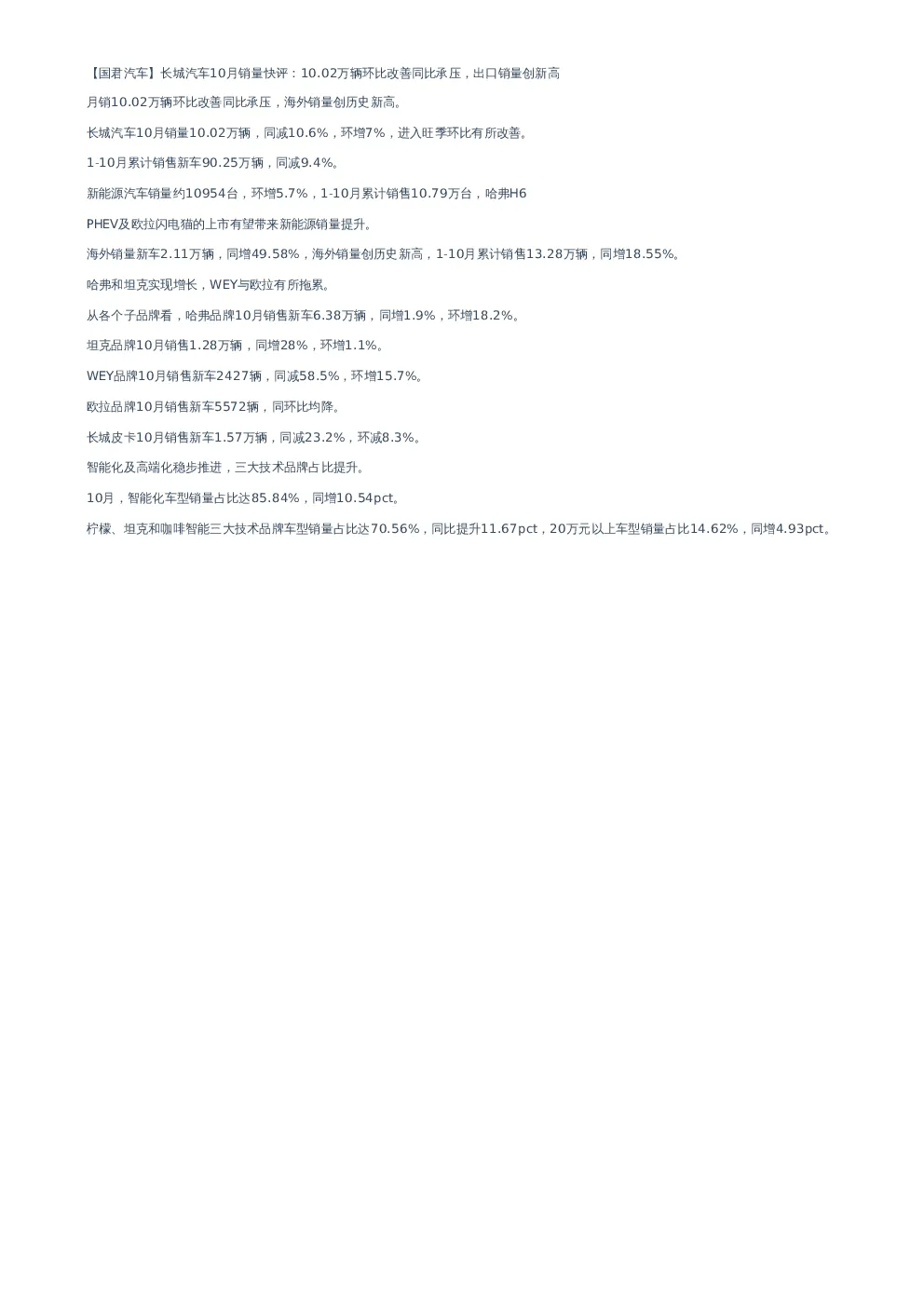 【国君汽车】长城汽车10月销量快评：10.02万辆环比改善同比承压，出口销量创新高

月销10.02万辆环比改善同比承压，海外销量创历史新高。

长城汽车10月销量10.02万辆，同减10.6%，环增7%，进入旺季环比有所改善。

1-10月累计销售新车90.25万辆，同减9.4%。

新能源汽车销量约10954台，环增5.7%，1-10月累计销售10.79万台，哈弗H6

PHEV及欧拉闪电猫的上市有望带来新能源销量提升。

海外销量新车2.11万辆，同增49.58%，海外销量创历史新高，1-10月累计销售13.28万辆，同增18.55%。

哈弗和坦克实现增长，WEY与欧拉有所拖累。

从各个子品牌看，哈弗品牌10月销售新车6.38万辆，同增1.9%，环增18.2%。

坦克品牌10月销售1.28万辆，同增28%，环增1.1%。

WEY品牌10月销售新车2427辆，同减58.5%，环增15.7%。

欧拉品牌10月销售新车5572辆，同环比均降。

长城皮卡10月销售新车1.57万辆，同减23.2%，环减8.3%。

智能化及高端化稳步推进，三大技术品牌占比提升。

10月，智能化车型销量占比达85.84%，同增10.54pct。

柠檬、坦克和咖啡智能三大技术品牌车型销量占比达70.56%，同比提升11.67pct，20万元以上车型销量占比14.62%，同增4.93pct。